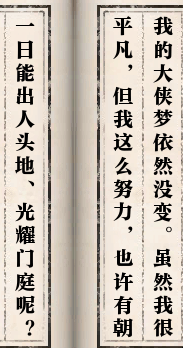 我的大侠梦依然没变。虽然我很平凡，但我这么努力，也许有朝一日能出人头地、光耀门庭呢？